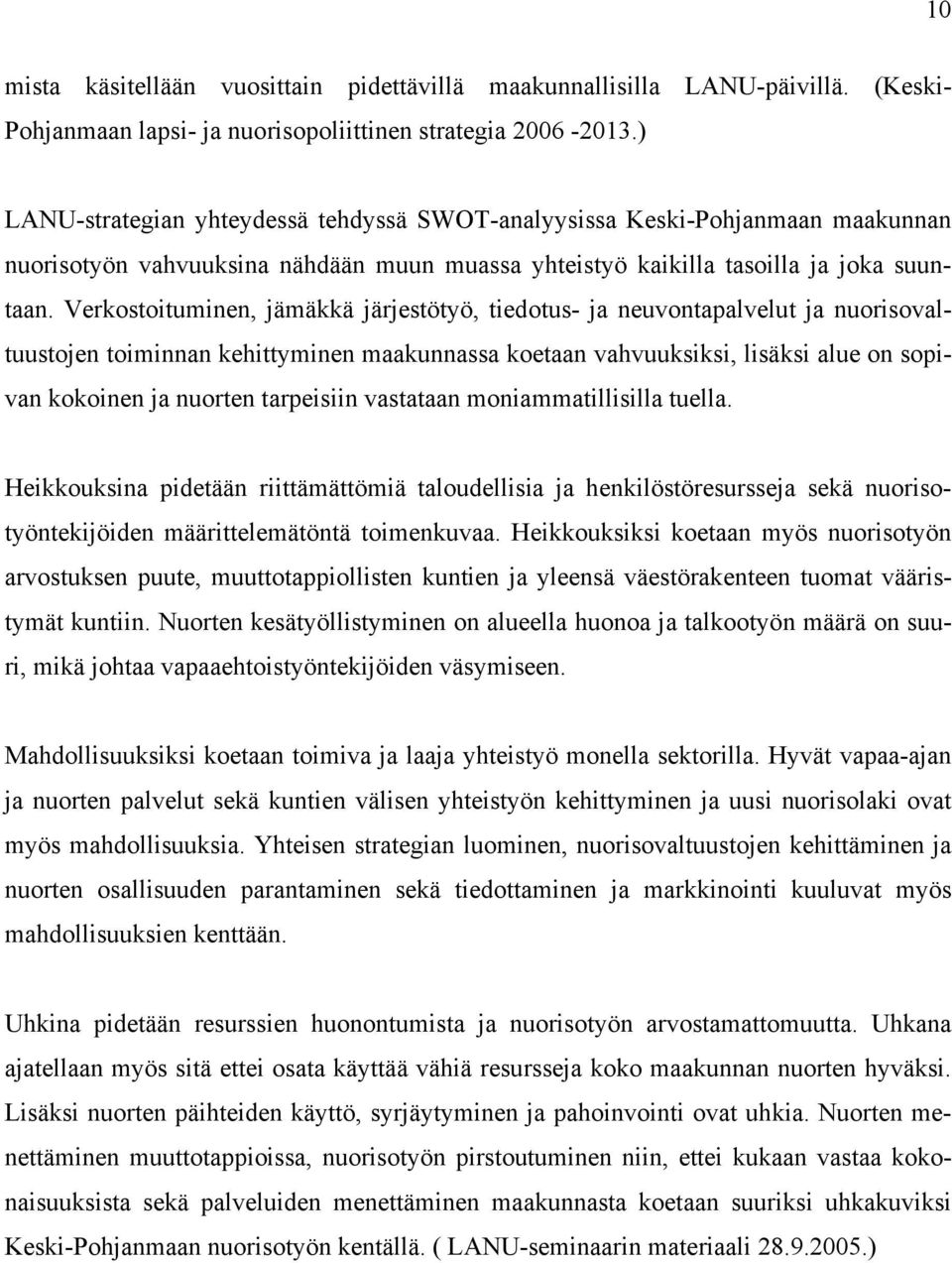 10

mista käsitellään vuosittain pidettävillä maakunnallisilla LANU-päivillä. (Keski-Pohjanmaan lapsi- ja nuorisopoliittinen strategia 2006 -2013.)

LANU-strategian yhteydessä tehdyssä SWOT-analyysissa Keski-Pohjanmaan maakunnan nuorisotyön vahvuuksina nähdään muun muassa yhteistyö kaikilla tasoilla ja joka suuntaan. Verkostoituminen, jämäkkä järjestötyö, tiedotus- ja neuvontapalvelut ja nuorisovaltuustojen toiminnan kehittyminen maakunnassa koetaan vahvuuksiksi, lisäksi alue on sopivan kokoinen ja nuorten tarpeisiin vastataan moniammatillisilla tuella.

Heikkouksina pidetään riittämättömiä taloudellisia ja henkilöstöresursseja sekä nuorisotyöntekijöiden määrittelemätöntä toimenkuvaa. Heikkouksiksi koetaan myös nuorisotyön arvostuksen puute, muuttotappiollisten kuntien ja yleensä väestörakenteen tuomat vääristymät kuntiin. Nuorten kesätyöllistyminen on alueella huonoa ja talkootyön määrä on suuri, mikä johtaa vapaaehtoistyöntekijöiden väsymiseen.

Mahdollisuuksiksi koetaan toimiva ja laaja yhteistyö monella sektorilla. Hyvät vapaa-ajan ja nuorten palvelut sekä kuntien välisen yhteistyön kehittyminen ja uusi nuorisolaki ovat myös mahdollisuuksia. Yhteisen strategian luominen, nuorisovaltuustojen kehittäminen ja nuorten osallisuuden parantaminen sekä tiedottaminen ja markkinointi kuuluvat myös mahdollisuuksien kenttään.

Uhkina pidetään resurssien huonontumista ja nuorisotyön arvostamattomuutta. Uhkana ajatellaan myös sitä ettei osata käyttää vähiä resursseja koko maakunnan nuorten hyväksi. Lisäksi nuorten päihteiden käyttö, syrjäytyminen ja pahoinvointi ovat uhkia. Nuorten menettäminen muuttotappioissa, nuorisotyön pirstoutuminen niin, ettei kukaan vastaa kokonaisuuksista sekä palveluiden menettäminen maakunnasta koetaan suuriksi uhkakuviksi Keski-Pohjanmaan nuorisotyön kentällä. ( LANU-seminaarin materiaali 28.9.2005.)